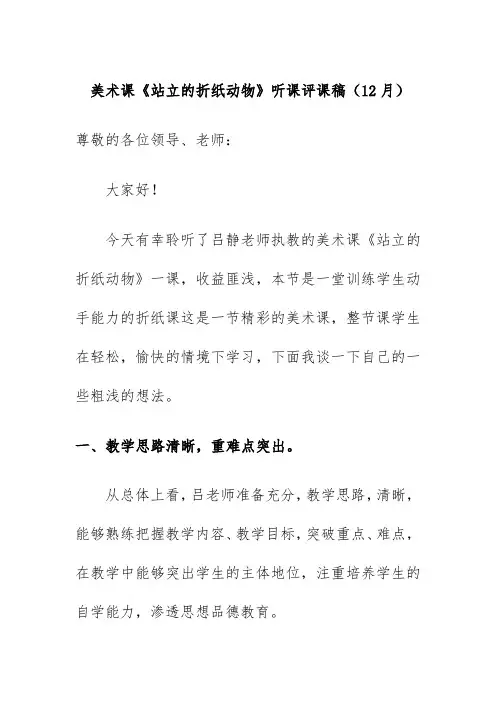 美术课《站立的折纸动物》听课评课稿（12月）

尊敬的各位领导、老师：

大家好！

今天有幸聆听了吕静老师执教的美术课《站立的折纸动物》一课，收益匪浅，本节是一堂训练学生动手能力的折纸课这是一节精彩的美术课，整节课学生在轻松，愉快的情境下学习，下面我谈一下自己的一些粗浅的想法。

一、教学思路清晰，重难点突出。

从总体上看，吕老师准备充分，教学思路，清晰，能够熟练把握教学内容、教学目标，突破重点、难点，在教学中能够突出学生的主体地位，注重培养学生的自学能力，渗透思想品德教育。